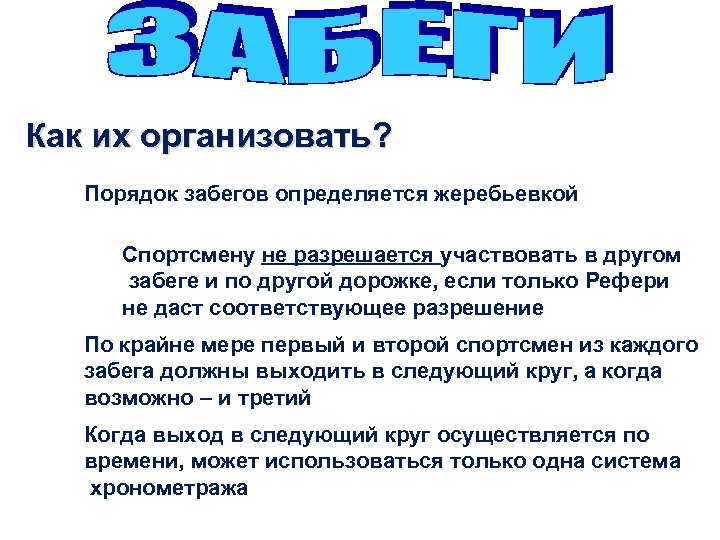 ЗАБЕГИ

Как их организовать?

Порядок забегов определяется жеребьевкой

Спортсмену не разрешается участвовать в другом забеге и по другой дорожке, если только Рефери не даст соответствующее разрешение

По крайне мере первый и второй спортсмен из каждого забега должны выходить в следующий круг, а когда возможно – и третий

Когда выход в следующий круг осуществляется по времени, может использоваться только одна система хронометража